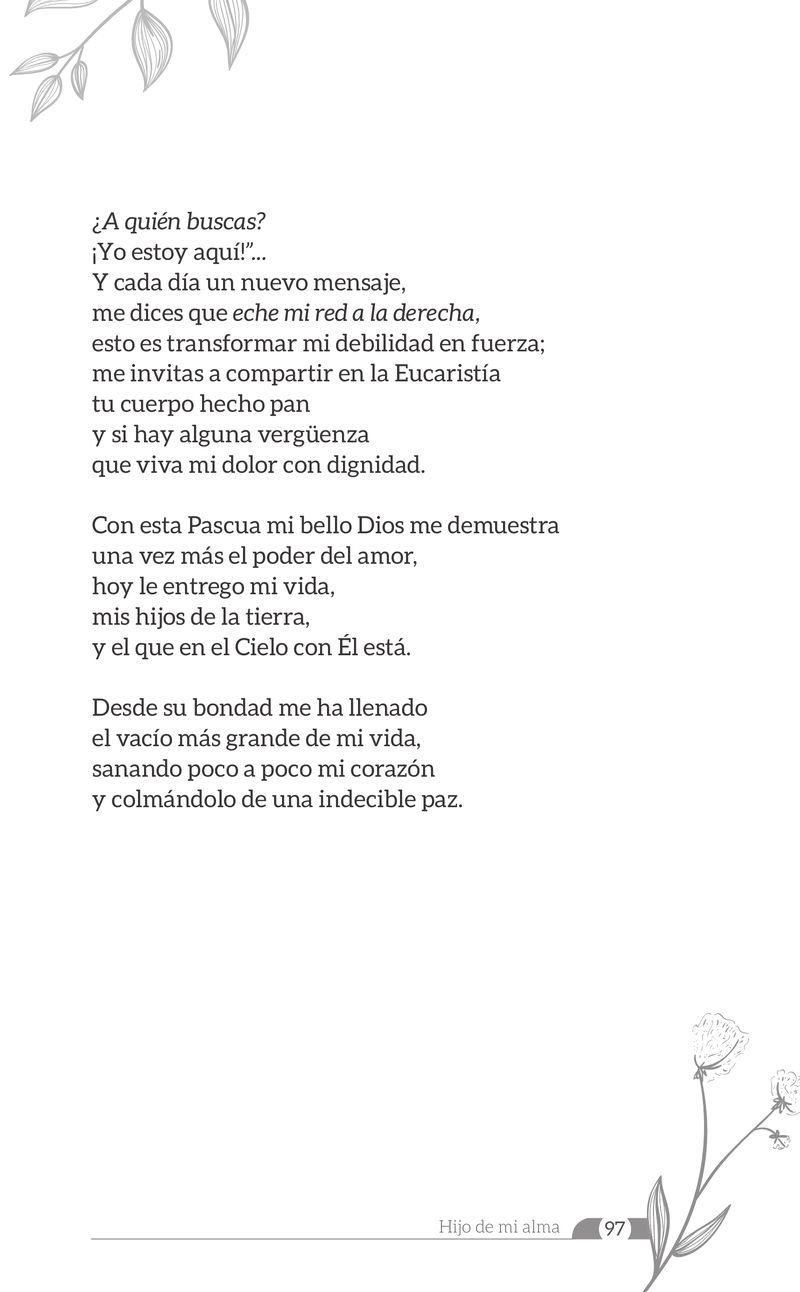 ¿A quién buscas?
¡Yo estoy aquí!”...
Y cada día un nuevo mensaje,
me dices que eche mi red a la derecha,
esto es transformar mi debilidad en fuerza;
me invitas a compartir en la Eucaristía
tu cuerpo hecho pan
y si hay alguna vergüenza
que viva mi dolor con dignidad.

Con esta Pascua mi bello Dios me demuestra
una vez más el poder del amor,
hoy le entrego mi vida,
mis hijos de la tierra,
y el que en el Cielo con Él está.

Desde su bondad me ha llenado
el vacío más grande de mi vida,
sanando poco a poco mi corazón
y colmándolo de una indecible paz.

Hijo de mi alma 97